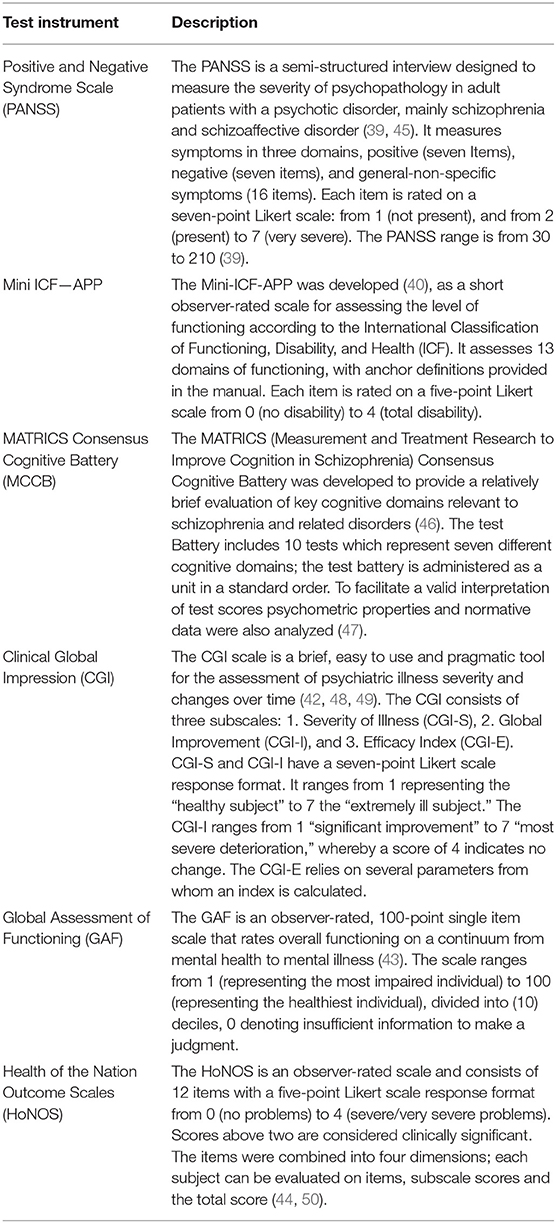 | Test instrument | Description |
|---|---|
| Positive and Negative Syndrome Scale (PANSS) | The PANSS is a semi-structured interview designed to measure the severity of psychopathology in adult patients with a psychotic disorder, mainly schizophrenia and schizoaffective disorder (39, 45). It measures symptoms in three domains, positive (seven Items), negative (seven items), and general-non-specific symptoms (16 items). Each item is rated on a seven-point Likert scale: from 1 (not present), and from 2 (present) to 7 (very severe). The PANSS range is from 30 to 210 (39). |
| Mini ICF—APP | The Mini-ICF-APP was developed (40), as a short observer-rated scale for assessing the level of functioning according to the International Classification of Functioning, Disability, and Health (ICF). It assesses 13 domains of functioning, with anchor definitions provided in the manual. Each item is rated on a five-point Likert scale from 0 (no disability) to 4 (total disability). |
| MATRICS Consensus Cognitive Battery (MCCB) | The MATRICS (Measurement and Treatment Research to Improve Cognition in Schizophrenia) Consensus Cognitive Battery was developed to provide a relatively brief evaluation of key cognitive domains relevant to schizophrenia and related disorders (46). The test Battery includes 10 tests which represent seven different cognitive domains; the test battery is administered as a unit in a standard order. To facilitate a valid interpretation of test scores psychometric properties and normative data were also analyzed (47). |
| Clinical Global Impression (CGI) | The CGI scale is a brief, easy to use and pragmatic tool for the assessment of psychiatric illness severity and changes over time (42, 48, 49). The CGI consists of three subscales: 1. Severity of Illness (CGI-S), 2. Global Improvement (CGI-I), and 3. Efficacy Index (CGI-E). CGI-S and CGI-I have a seven-point Likert scale response format. It ranges from 1 representing the "healthy subject" to 7 the "extremely ill subject." The CGI-I ranges from 1 "significant improvement" to 7 "most severe deterioration," whereby a score of 4 indicates no change. The CGI-E relies on several parameters from whom an index is calculated. |
| Global Assessment of Functioning (GAF) | The GAF is an observer-rated, 100-point single item scale that rates overall functioning on a continuum from mental health to mental illness (43). The scale ranges from 1 (representing the most impaired individual) to 100 (representing the healthiest individual), divided into (10) deciles, 0 denoting insufficient information to make a judgment. |
| Health of the Nation Outcome Scales (HoNOS) | The HoNOS is an observer-rated scale and consists of 12 items with a five-point Likert scale response format from 0 (no problems) to 4 (severe/very severe problems). Scores above two are considered clinically significant. The items were combined into four dimensions; each subject can be evaluated on items, subscale scores and the total score (44, 50). |